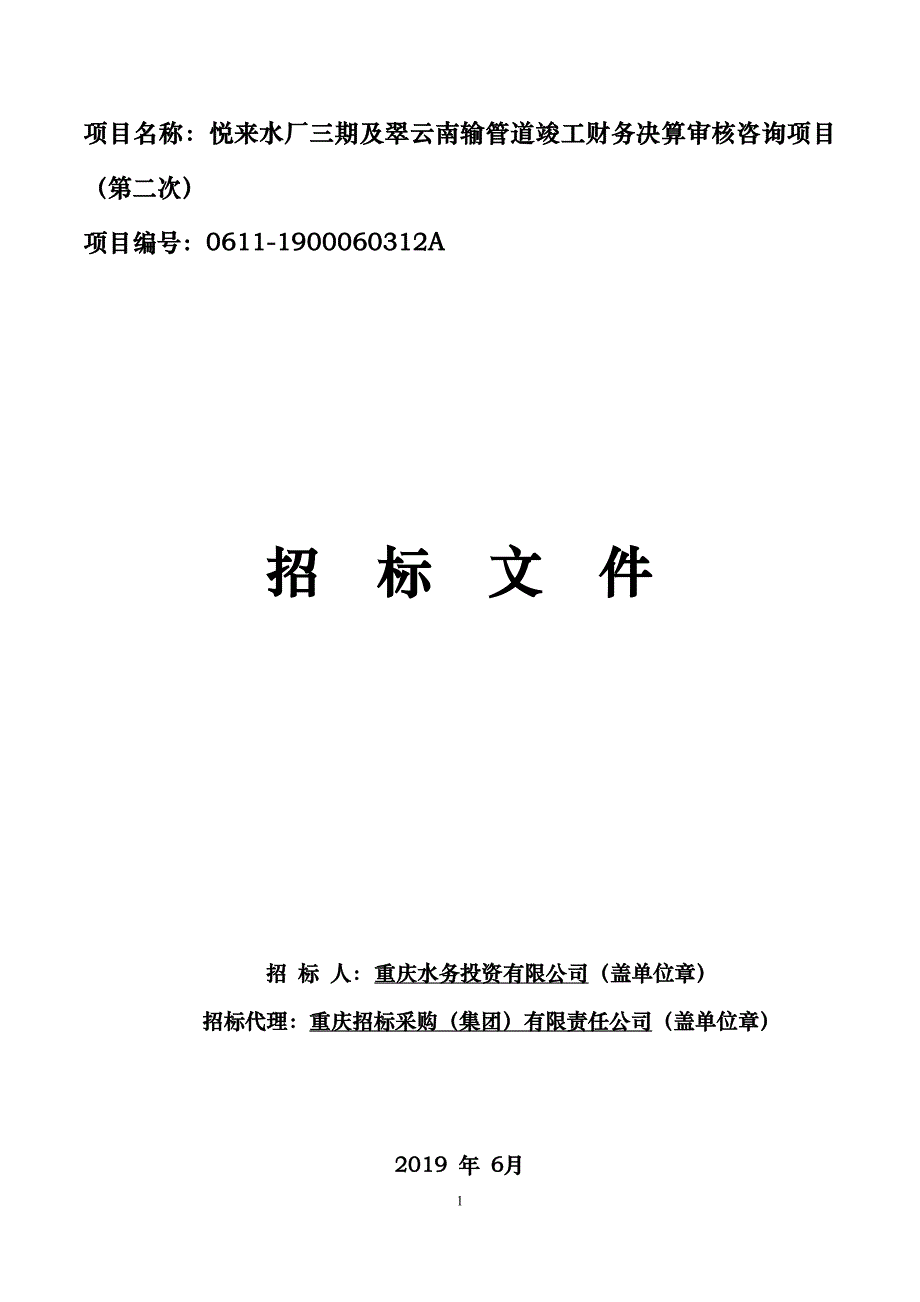 项目名称：悦来水厂三期及翠云南输管道竣工财务决算审核咨询项目（第二次）

项目编号：0611-1900060312A

招　标　文　件

招　标　人：重庆水务投资有限公司（盖单位章）

招标代理：重庆招标采购（集团）有限责任公司（盖单位章）

2019 年 6月

1